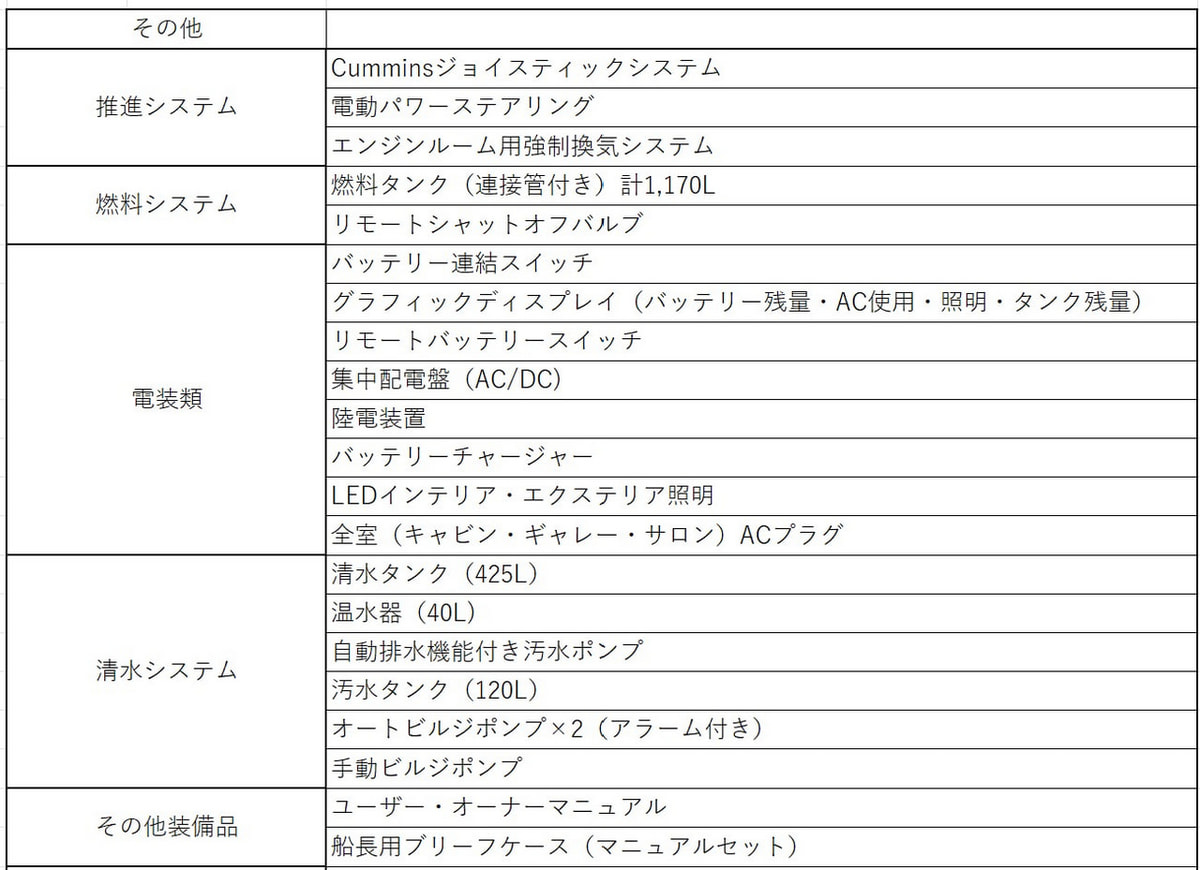 | その他 | |
|---|---|
| 推進システム | Cumminsジョイスティックシステム |
| | 電動パワーステアリング |
| | エンジンルーム用強制換気システム |
| 燃料システム | 燃料タンク（連接管付き）計1,170L |
| | リモートシャットオフバルブ |
| 電装類 | バッテリー連結スイッチ |
| | グラフィックディスプレイ（バッテリー残量・AC使用・照明・タンク残量） |
| | リモートバッテリースイッチ |
| | 集中配電盤（AC/DC） |
| | 陸電装置 |
| | バッテリーチャージャー |
| | LEDインテリア・エクステリア照明 |
| | 全室（キャビン・ギャレー・サロン）ACプラグ |
| 清水システム | 清水タンク（425L） |
| | 温水器（40L） |
| | 自動排水機能付き汚水ポンプ |
| | 汚水タンク（120L） |
| | オートビルジポンプ×2（アラーム付き） |
| | 手動ビルジポンプ |
| その他装備品 | ユーザー・オーナーマニュアル |
| | 船長用ブリーフケース（マニュアルセット） |